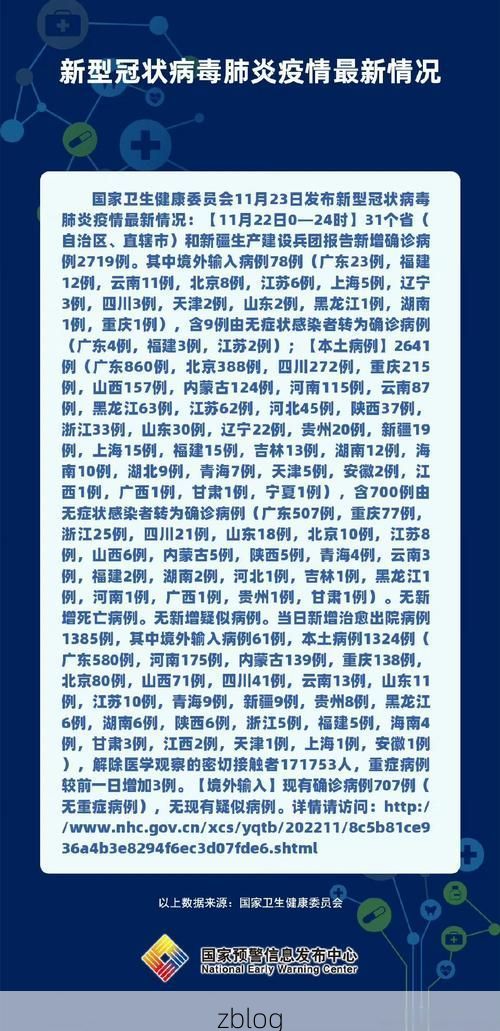 新型冠状病毒肺炎疫情最新情况

国家卫生健康委员会11月23日发布新型冠状病毒肺炎疫情最新情况：【11月22日0—24时】31个省（自治区、直辖市）和新疆生产建设兵团报告新增确诊病例2719例。其中境外输入病例78例（广东23例，福建12例，云南11例，北京8例，江苏6例，上海5例，辽宁3例，四川3例，天津2例，山东2例，黑龙江1例，湖南1例，重庆1例），含9例由无症状感染者转为确诊病例（广东4例，福建3例，江苏2例）；【本土病例】2641例（广东860例，北京388例，四川272例，重庆215例，山西157例，内蒙古124例，河南115例，云南87例，黑龙江63例，江苏62例，河北45例，陕西37例，浙江33例，山东30例，辽宁22例，贵州20例，新疆19例，上海15例，福建15例，吉林13例，湖南12例，海南10例，湖北9例，青海7例，天津5例，安徽2例，江西1例，广西1例，甘肃1例，宁夏1例），含700例由无症状感染者转为确诊病例（广东507例，重庆77例，浙江25例，四川21例，山东18例，北京10例，江苏8例，山西6例，内蒙古5例，陕西5例，青海4例，云南3例，福建2例，湖南2例，河北1例，吉林1例，黑龙江1例，河南1例，广西1例，贵州1例，甘肃1例）。无新增死亡病例。无新增疑似病例。当日新增治愈出院病例1385例，其中境外输入病例61例，本土病例1324例（广东580例，河南175例，内蒙古139例，重庆138例，北京80例，山西71例，四川41例，云南13例，山东11例，江苏10例，青海9例，新疆9例，贵州8例，黑龙江6例，湖南6例，陕西6例，浙江5例，福建5例，海南4例，甘肃3例，江西2例，天津1例，上海1例，安徽1例），解除医学观察的密切接触者171753人，重症病例较前一日增加3例。【境外输入】现有确诊病例707例（无重症病例），无现有疑似病例。详情请访问：http://www.nhc.gov.cn/xcs/yqtb/202211/8c5b81ce936a4b3e8294f6ec3d07fde6.shtml

以上数据来源：国家卫生健康委员会

国家预警信息发布中心
National Early Warning Center

zblog